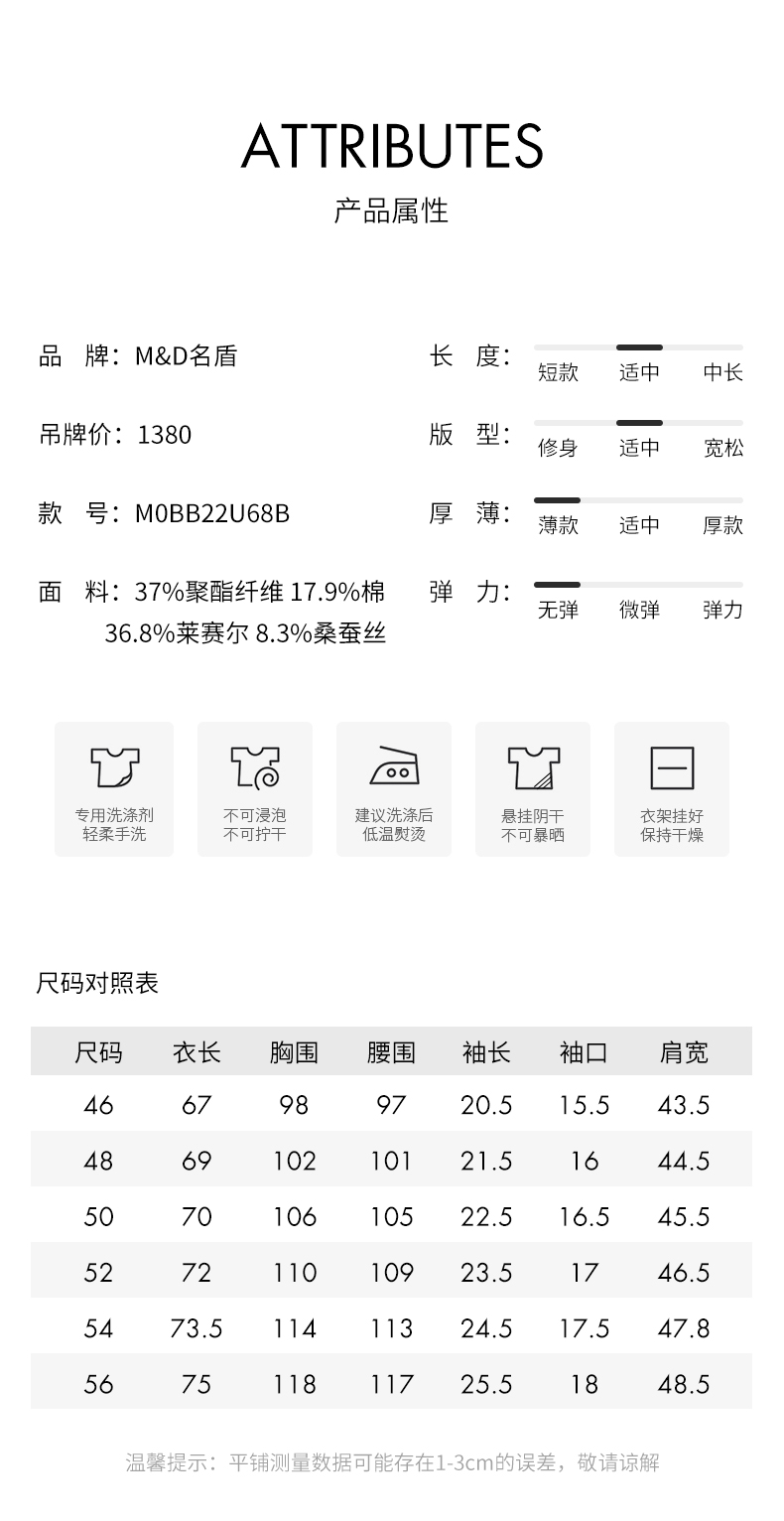 ATTRIBUTES
产品属性

品 牌：M&D名盾

吊牌价：1380

款 号：M0BB22U68B

面 料：37%聚酯纤维 17.9%棉 36.8%莱赛尔 8.3%桑蚕丝

长 度：
短款 适中 中长

版 型：
修身 适中 宽松

厚 薄：
薄款 适中 厚款

弹 力：
无弹 微弹 弹力

专用洗涤剂
轻柔手洗

不可浸泡
不可拧干

建议洗涤后
低温熨烫

悬挂阴干
不可暴晒

衣架挂好
保持干燥

尺码对照表

| 尺码 | 衣长 | 胸围 | 腰围 | 袖长 | 袖口 | 肩宽 |
|---|---|---|---|---|---|---|
| 46 | 67 | 98 | 97 | 20.5 | 15.5 | 43.5 |
| 48 | 69 | 102 | 101 | 21.5 | 16 | 44.5 |
| 50 | 70 | 106 | 105 | 22.5 | 16.5 | 45.5 |
| 52 | 72 | 110 | 109 | 23.5 | 17 | 46.5 |
| 54 | 73.5 | 114 | 113 | 24.5 | 17.5 | 47.8 |
| 56 | 75 | 118 | 117 | 25.5 | 18 | 48.5 |

温馨提示：平铺测量数据可能存在1-3cm的误差，敬请谅解